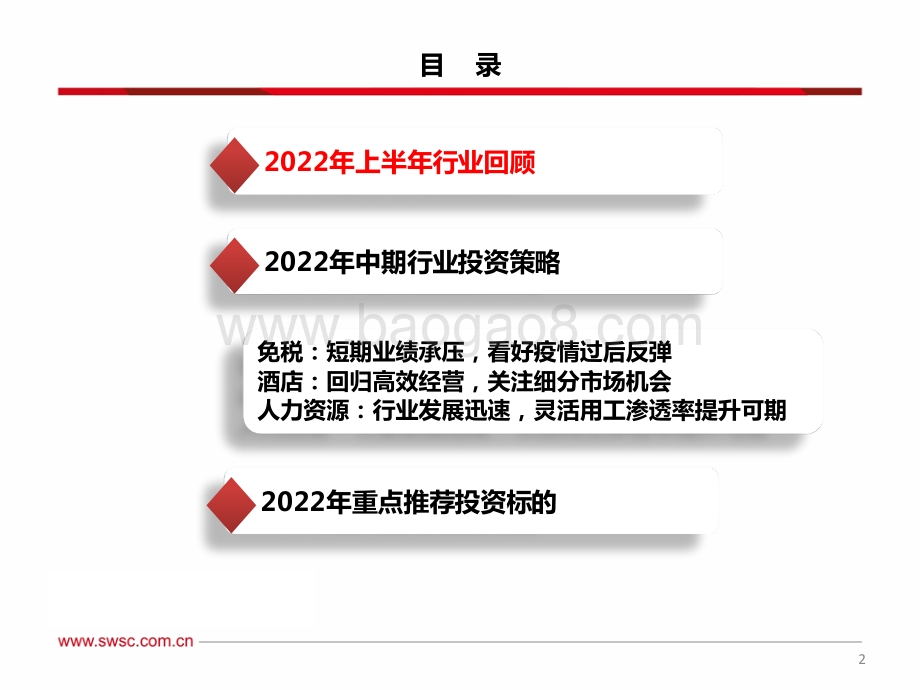 目 录

2022年上半年行业回顾

2022年中期行业投资策略

www.baogao8.com

免税：短期业绩承压，看好疫情过后反弹
酒店：回归高效经营，关注细分市场机会
人力资源：行业发展迅速，灵活用工渗透率提升可期

2022年重点推荐投资标的

www.swsc.com.cn

2